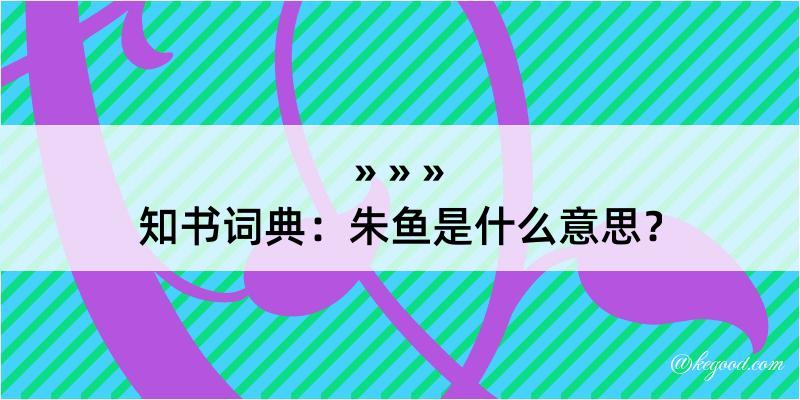 » » »
知书词典：朱鱼是什么意思？

@kegood.com